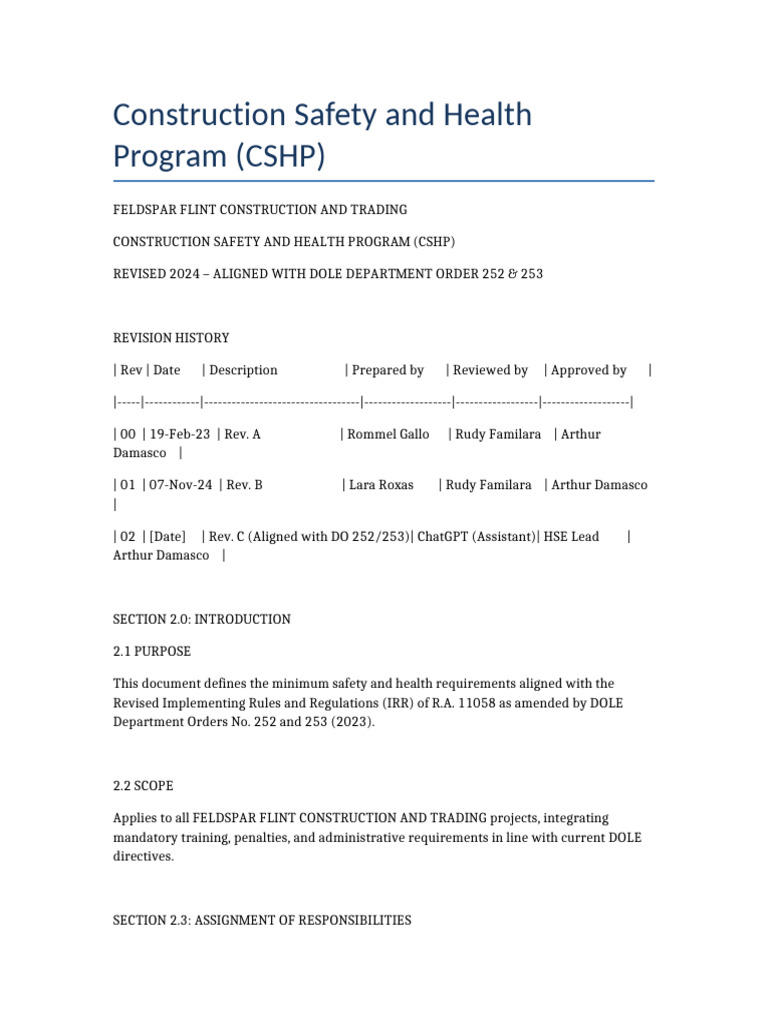 Construction Safety and Health Program (CSHP)

FELDSPAR FLINT CONSTRUCTION AND TRADING

CONSTRUCTION SAFETY AND HEALTH PROGRAM (CSHP)

REVISED 2024 – ALIGNED WITH DOLE DEPARTMENT ORDER 252 & 253

REVISION HISTORY

| Rev | Date | Description | Prepared by | Reviewed by | Approved by |

|-----|------------|----------------------------------|-------------------|------------------|-------------------|

| 00 | 19-Feb-23 | Rev. A | Rommel Gallo | Rudy Familara | Arthur Damasco |

| 01 | 07-Nov-24 | Rev. B | Lara Roxas | Rudy Familara | Arthur Damasco |

| 02 | [Date] | Rev. C (Aligned with DO 252/253)| ChatGPT (Assistant)| HSE Lead | Arthur Damasco |

SECTION 2.0: INTRODUCTION

2.1 PURPOSE

This document defines the minimum safety and health requirements aligned with the Revised Implementing Rules and Regulations (IRR) of R.A. 11058 as amended by DOLE Department Orders No. 252 and 253 (2023).

2.2 SCOPE

Applies to all FELDSPAR FLINT CONSTRUCTION AND TRADING projects, integrating mandatory training, penalties, and administrative requirements in line with current DOLE directives.

SECTION 2.3: ASSIGNMENT OF RESPONSIBILITIES